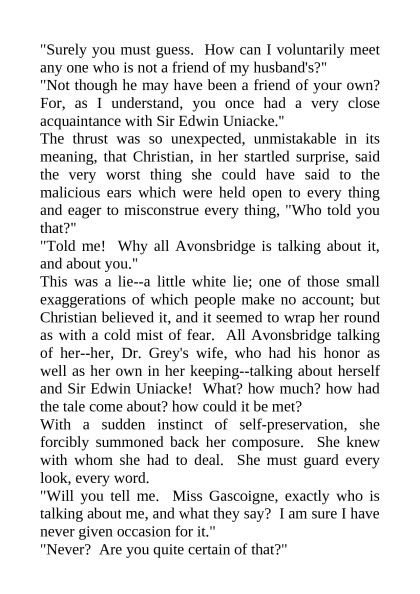 "Surely you must guess. How can I voluntarily meet any one who is not a friend of my husband's?"

"Not though he may have been a friend of your own? For, as I understand, you once had a very close acquaintance with Sir Edwin Uniacke."

The thrust was so unexpected, unmistakable in its meaning, that Christian, in her startled surprise, said the very worst thing she could have said to the malicious ears which were held open to every thing and eager to misconstrue every thing, "Who told you that?"

"Told me! Why all Avonsbridge is talking about it, and about you."

This was a lie--a little white lie; one of those small exaggerations of which people make no account; but Christian believed it, and it seemed to wrap her round as with a cold mist of fear. All Avonsbridge talking of her--her, Dr. Grey's wife, who had his honor as well as her own in her keeping--talking about herself and Sir Edwin Uniacke! What? how much? how had the tale come about? how could it be met?

With a sudden instinct of self-preservation, she forcibly summoned back her composure. She knew with whom she had to deal. She must guard every look, every word.

"Will you tell me. Miss Gascoigne, exactly who is talking about me, and what they say? I am sure I have never given occasion for it."

"Never? Are you quite certain of that?"